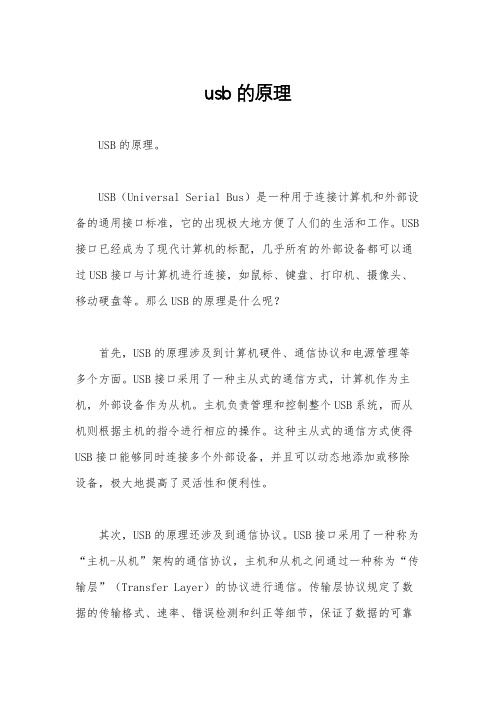 usb 的原理

USB 的原理。

USB（Universal Serial Bus）是一种用于连接计算机和外部设备的通用接口标准，它的出现极大地方便了人们的生活和工作。USB 接口已经成为了现代计算机的标配，几乎所有的外部设备都可以通过 USB 接口与计算机进行连接，如鼠标、键盘、打印机、摄像头、移动硬盘等。那么 USB 的原理是什么呢？

首先，USB 的原理涉及到计算机硬件、通信协议和电源管理等多个方面。USB 接口采用了一种主从式的通信方式，计算机作为主机，外部设备作为从机。主机负责管理和控制整个 USB 系统，而从机则根据主机的指令进行相应的操作。这种主从式的通信方式使得 USB 接口能够同时连接多个外部设备，并且可以动态地添加或移除设备，极大地提高了灵活性和便利性。

其次，USB 的原理还涉及到通信协议。USB 接口采用了一种称为“主机-从机”架构的通信协议，主机和从机之间通过一种称为“传输层”（Transfer Layer）的协议进行通信。传输层协议规定了数据的传输格式、速率、错误检测和纠正等细节，保证了数据的可靠